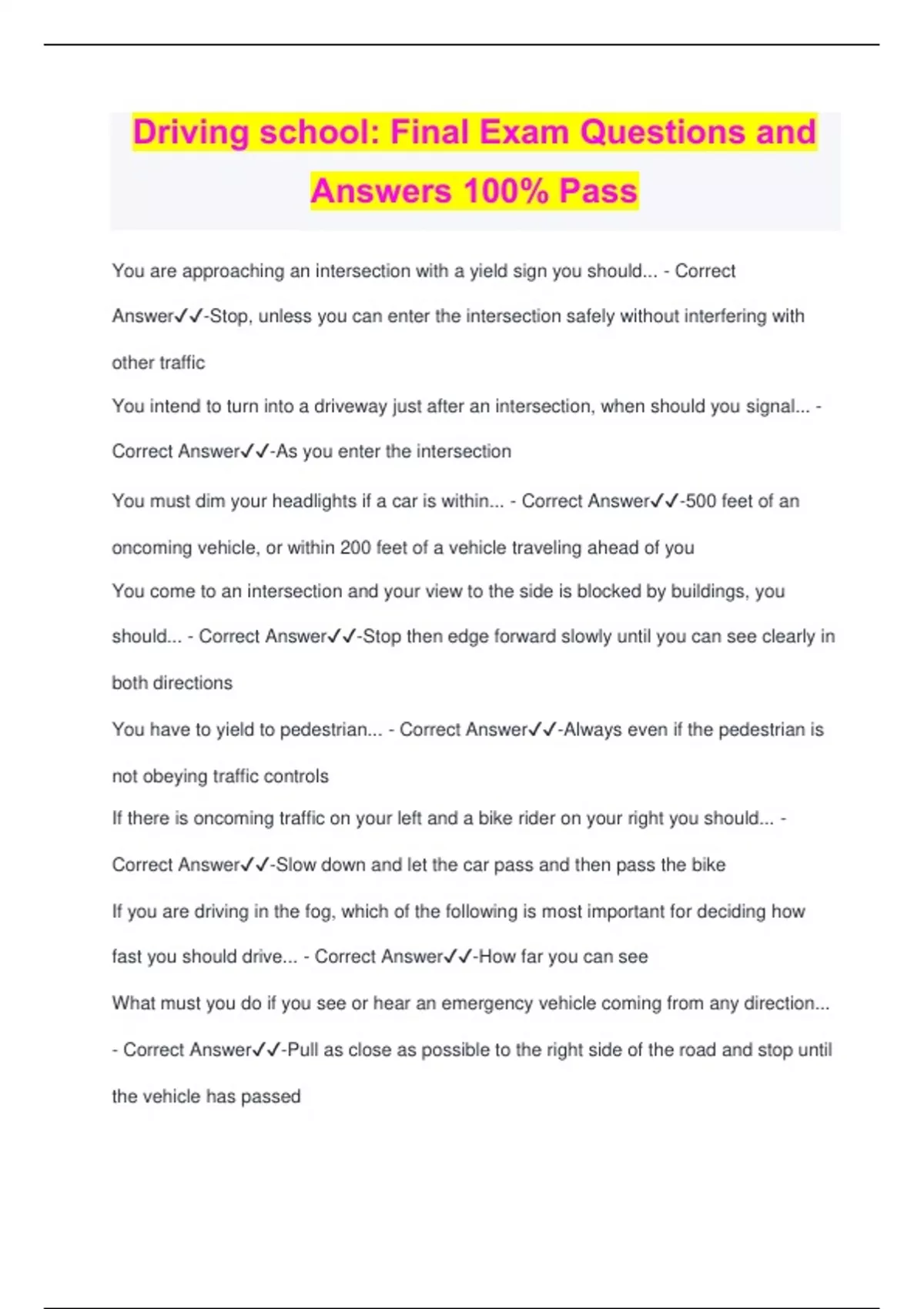 Driving school: Final Exam Questions and Answers 100% Pass

You are approaching an intersection with a yield sign you should... - Correct Answer✓✓-Stop, unless you can enter the intersection safely without interfering with other traffic

You intend to turn into a driveway just after an intersection, when should you signal... - Correct Answer✓✓-As you enter the intersection

You must dim your headlights if a car is within... - Correct Answer✓✓-500 feet of an oncoming vehicle, or within 200 feet of a vehicle traveling ahead of you

You come to an intersection and your view to the side is blocked by buildings, you should... - Correct Answer✓✓-Stop then edge forward slowly until you can see clearly in both directions

You have to yield to pedestrian... - Correct Answer✓✓-Always even if the pedestrian is not obeying traffic controls

If there is oncoming traffic on your left and a bike rider on your right you should... - Correct Answer✓✓-Slow down and let the car pass and then pass the bike

If you are driving in the fog, which of the following is most important for deciding how fast you should drive... - Correct Answer✓✓-How far you can see

What must you do if you see or hear an emergency vehicle coming from any direction... - Correct Answer✓✓-Pull as close as possible to the right side of the road and stop until the vehicle has passed